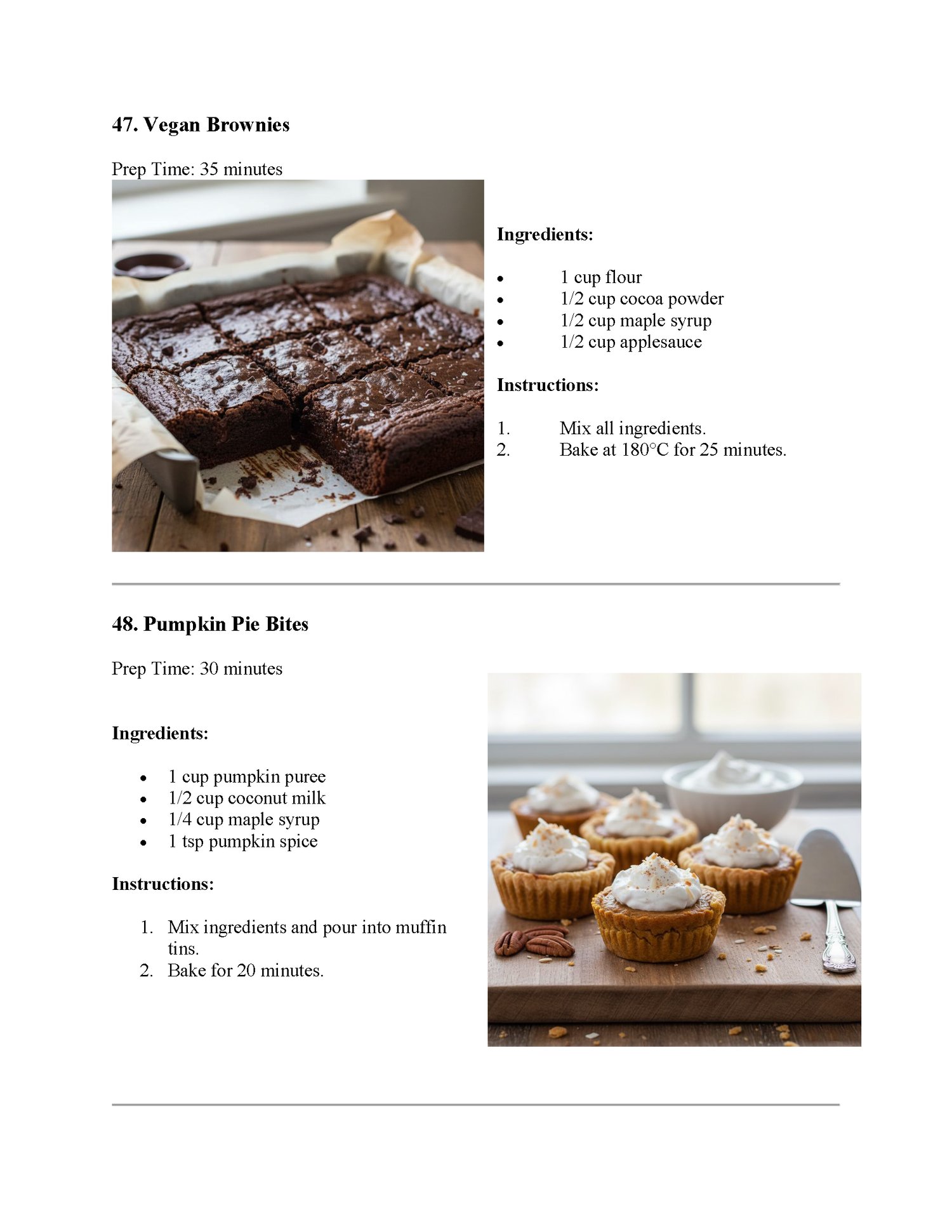 47. Vegan Brownies

Prep Time: 35 minutes

Ingredients:

- 1 cup flour
- 1/2 cup cocoa powder
- 1/2 cup maple syrup
- 1/2 cup applesauce

Instructions:

1. Mix all ingredients.
2. Bake at 180°C for 25 minutes.

48. Pumpkin Pie Bites

Prep Time: 30 minutes

Ingredients:

- 1 cup pumpkin puree
- 1/2 cup coconut milk
- 1/4 cup maple syrup
- 1 tsp pumpkin spice

Instructions:

1. Mix ingredients and pour into muffin tins.
2. Bake for 20 minutes.